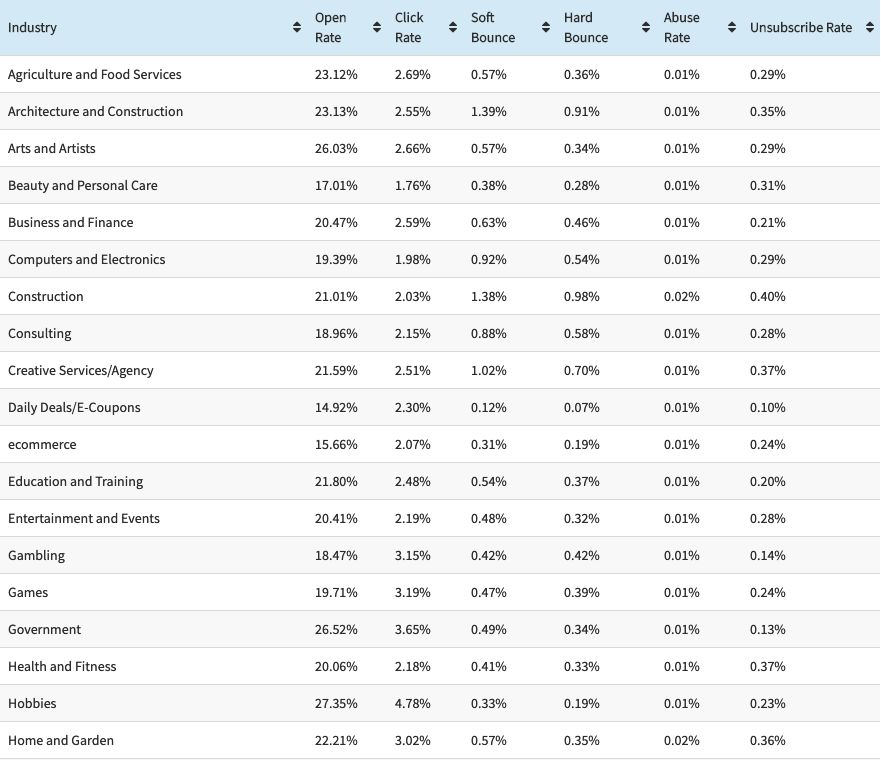 | Industry | Open Rate | Click Rate | Soft Bounce | Hard Bounce | Abuse Rate | Unsubscribe Rate |
|---|---|---|---|---|---|---|
| Agriculture and Food Services | 23.12% | 2.69% | 0.57% | 0.36% | 0.01% | 0.29% |
| Architecture and Construction | 23.13% | 2.55% | 1.39% | 0.91% | 0.01% | 0.35% |
| Arts and Artists | 26.03% | 2.66% | 0.57% | 0.34% | 0.01% | 0.29% |
| Beauty and Personal Care | 17.01% | 1.76% | 0.38% | 0.28% | 0.01% | 0.31% |
| Business and Finance | 20.47% | 2.59% | 0.63% | 0.46% | 0.01% | 0.21% |
| Computers and Electronics | 19.39% | 1.98% | 0.92% | 0.54% | 0.01% | 0.29% |
| Construction | 21.01% | 2.03% | 1.38% | 0.98% | 0.02% | 0.40% |
| Consulting | 18.96% | 2.15% | 0.88% | 0.58% | 0.01% | 0.28% |
| Creative Services/Agency | 21.59% | 2.51% | 1.02% | 0.70% | 0.01% | 0.37% |
| Daily Deals/E-Coupons | 14.92% | 2.30% | 0.12% | 0.07% | 0.01% | 0.10% |
| ecommerce | 15.66% | 2.07% | 0.31% | 0.19% | 0.01% | 0.24% |
| Education and Training | 21.80% | 2.48% | 0.54% | 0.37% | 0.01% | 0.20% |
| Entertainment and Events | 20.41% | 2.19% | 0.48% | 0.32% | 0.01% | 0.28% |
| Gambling | 18.47% | 3.15% | 0.42% | 0.42% | 0.01% | 0.14% |
| Games | 19.71% | 3.19% | 0.47% | 0.39% | 0.01% | 0.24% |
| Government | 26.52% | 3.65% | 0.49% | 0.34% | 0.01% | 0.13% |
| Health and Fitness | 20.06% | 2.18% | 0.41% | 0.33% | 0.01% | 0.37% |
| Hobbies | 27.35% | 4.78% | 0.33% | 0.19% | 0.01% | 0.23% |
| Home and Garden | 22.21% | 3.02% | 0.57% | 0.35% | 0.02% | 0.36% |